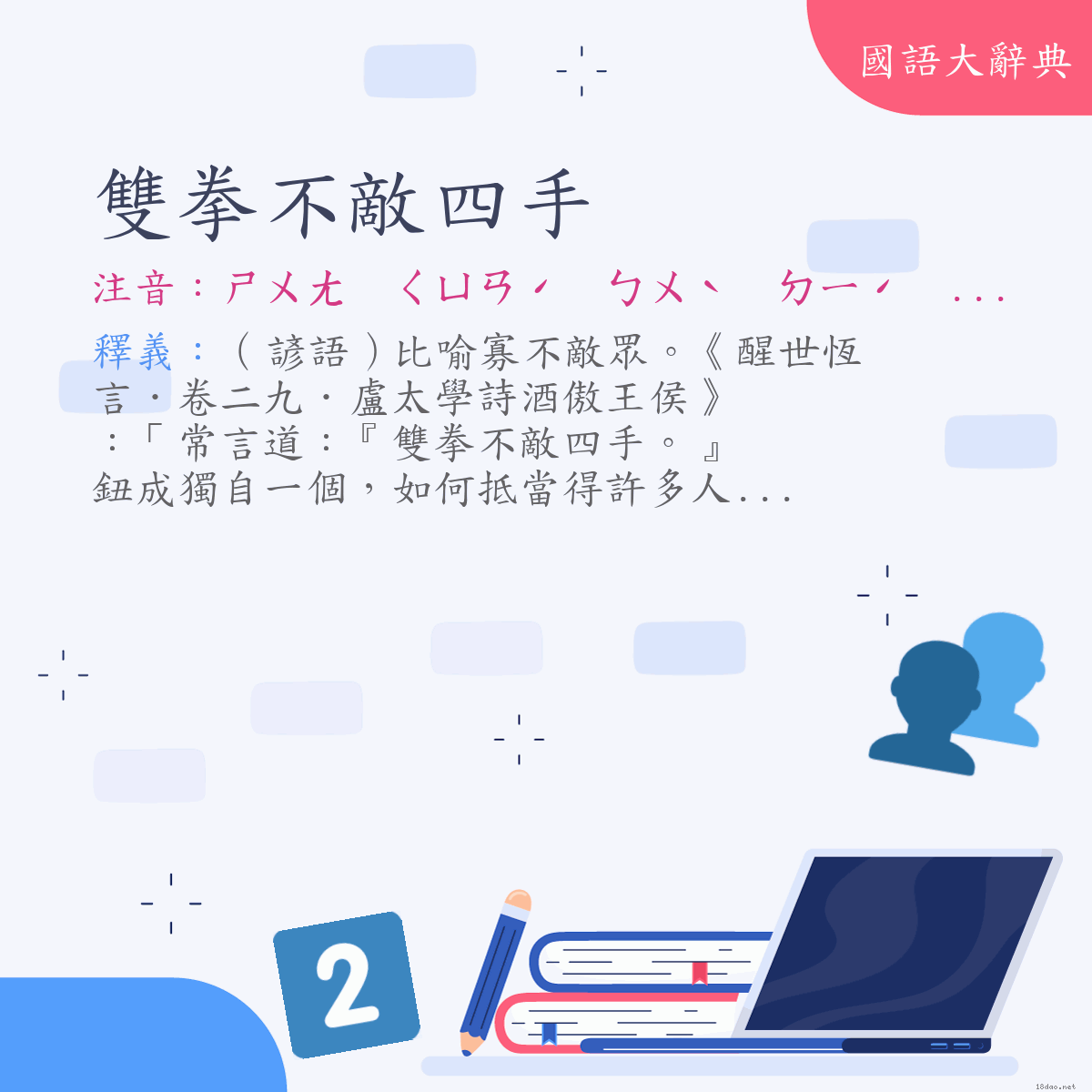 國語大辭典

雙拳不敵四手

注音：ㄕㄨㄤ　ㄑㄩㄢˊ　ㄅㄨˋ　ㄉㄧˊ　...

釋義：（諺語）比喻寡不敵眾。《醒世恆言．卷二九．盧太學詩酒傲王侯》：「常言道：『雙拳不敵四手。』鈕成獨自一個，如何抵當得許多人...

2

18dao.net